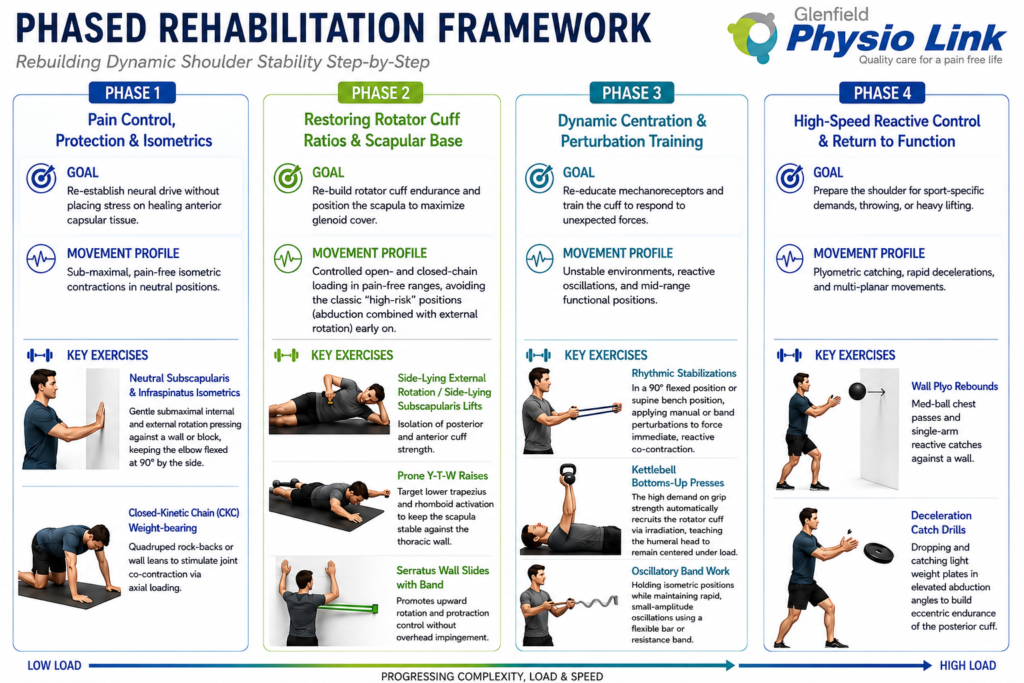 PHASED REHABILITATION FRAMEWORK

Rebuilding Dynamic Shoulder Stability Step-by-Step

Glenfield Physio Link
Quality care for a pain free life

PHASE 1

Pain Control, Protection & Isometrics

GOAL
Re-establish neural drive without placing stress on healing anterior capsular tissue.

MOVEMENT PROFILE
Sub-maximal, pain-free isometric contractions in neutral positions.

KEY EXERCISES

Neutral Subscapularis & Infraspinatus Isometrics
Gentle submaximal internal and external rotation pressing against a wall or block, keeping the elbow flexed at 90° by the side.

Closed-Kinetic Chain (CKC) Weight-bearing
Quadruped rock-backs or wall leans to stimulate joint co-contraction via axial loading.

PHASE 2

Restoring Rotator Cuff Ratios & Scapular Base

GOAL
Re-build rotator cuff endurance and position the scapula to maximize glenoid cover.

MOVEMENT PROFILE
Controlled open- and closed-chain loading in pain-free ranges, avoiding the classic "high-risk" positions (abduction combined with external rotation) early on.

KEY EXERCISES

Side-Lying External Rotation / Side-Lying Subscapularis Lifts
Isolation of posterior and anterior cuff strength.

Prone Y-T-W Raises
Target lower trapezius and rhomboid activation to keep the scapula stable against the thoracic wall.

Serratus Wall Slides with Band
Promotes upward rotation and protraction control without overhead impingement.

PHASE 3

Dynamic Centration & Perturbation Training

GOAL
Re-educate mechanoreceptors and train the cuff to respond to unexpected forces.

MOVEMENT PROFILE
Unstable environments, reactive oscillations, and mid-range functional positions.

KEY EXERCISES

Rhythmic Stabilizations
In a 90° flexed position or supine bench position, applying manual or band perturbations to force immediate, reactive co-contraction.

Kettlebell Bottoms-Up Presses
The high demand on grip strength automatically recruits the rotator cuff via irradiation, teaching the humeral head to remain centered under load.

Oscillatory Band Work
Holding isometric positions while maintaining rapid, small-amplitude oscillations using a flexible bar or resistance band.

PHASE 4

High-Speed Reactive Control & Return to Function

GOAL
Prepare the shoulder for sport-specific demands, throwing, or heavy lifting.

MOVEMENT PROFILE
Plyometric catching, rapid decelerations, and multi-planar movements.

KEY EXERCISES

Wall Plyo Rebounds
Med-ball chest passes and single-arm reactive catches against a wall.

Deceleration Catch Drills
Dropping and catching light weight plates in elevated abduction angles to build eccentric endurance of the posterior cuff.

LOW LOAD
PROGRESSING COMPLEXITY, LOAD & SPEED
HIGH LOAD